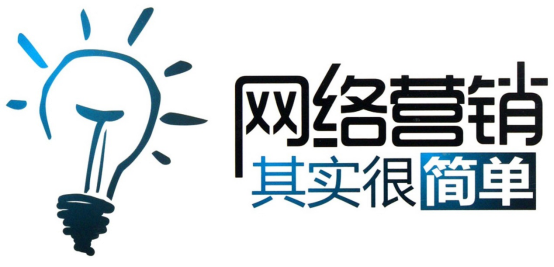 网络营销
其实很简单